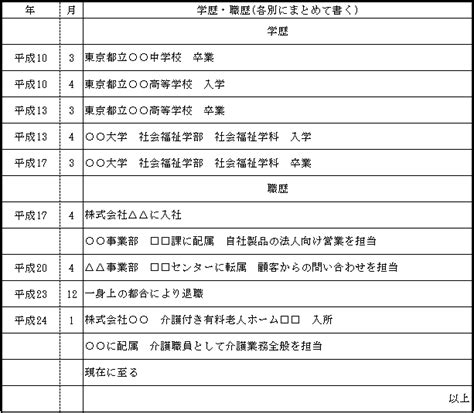 | 年 | 月 | 学歴・職歴(各別にまとめて書く) |
|---|---|---|
| | | 学歴 |
| 平成10 | 3 | 東京都立○○中学校　卒業 |
| 平成10 | 4 | 東京都立○○高等学校　入学 |
| 平成13 | 3 | 東京都立○○高等学校　卒業 |
| 平成13 | 4 | ○○大学　社会福祉学部　社会福祉学科　入学 |
| 平成17 | 3 | ○○大学　社会福祉学部　社会福祉学科　卒業 |
| | | 職歴 |
| 平成17 | 4 | 株式会社△△に入社 |
| | | ○○事業部　□□課に配属　自社製品の法人向け営業を担当 |
| 平成20 | 4 | △△事業部　□□センターに転属　顧客からの問い合わせを担当 |
| 平成23 | 12 | 一身上の都合により退職 |
| 平成24 | 1 | 株式会社○○　介護付き有料老人ホーム□□　入所 |
| | | ○○に配属　介護職員として介護業務全般を担当 |
| | | 現在に至る |
| | | 以上 |